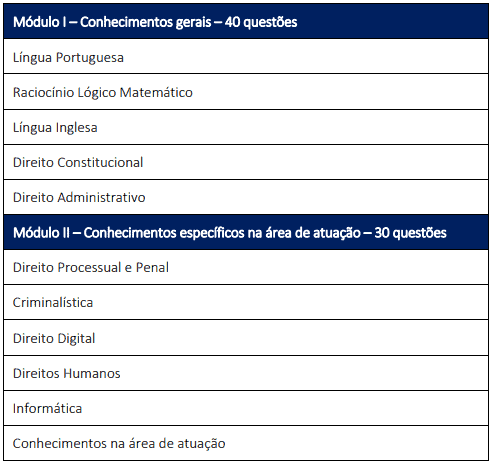 | Módulo I – Conhecimentos gerais – 40 questões |
|---|
| Língua Portuguesa |
| Raciocínio Lógico Matemático |
| Língua Inglesa |
| Direito Constitucional |
| Direito Administrativo |
| **Módulo II – Conhecimentos específicos na área de atuação – 30 questões** |
| Direito Processual e Penal |
| Criminalística |
| Direito Digital |
| Direitos Humanos |
| Informática |
| Conhecimentos na área de atuação |